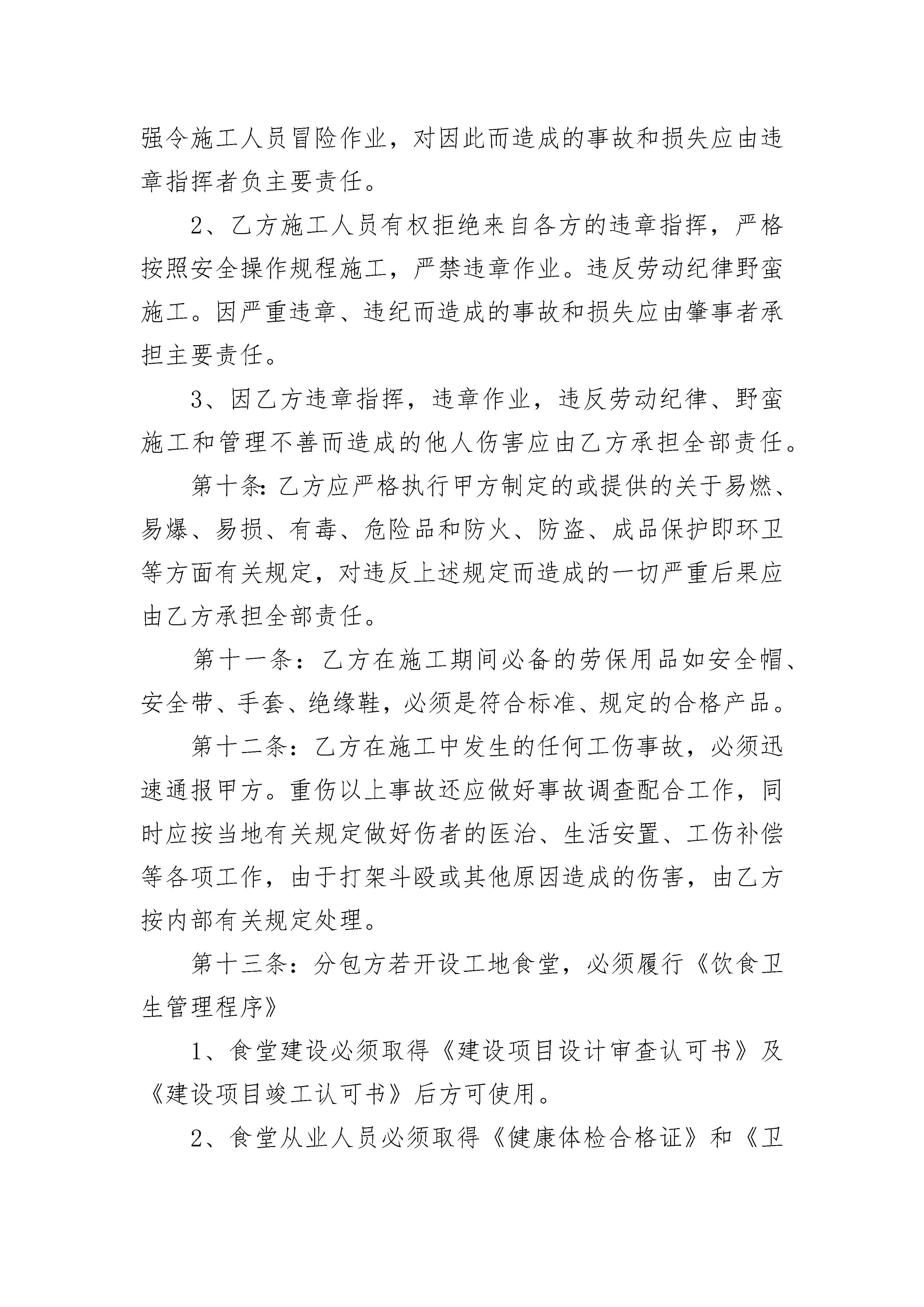 强令施工人员冒险作业，对因此而造成的事故和损失应由违章指挥者负主要责任。

2、乙方施工人员有权拒绝来自各方的违章指挥，严格按照安全操作规程施工，严禁违章作业。违反劳动纪律野蛮施工。因严重违章、违纪而造成的事故和损失应由肇事者承担主要责任。

3、因乙方违章指挥，违章作业，违反劳动纪律、野蛮施工和管理不善而造成的他人伤害应由乙方承担全部责任。

第十条：乙方应严格执行甲方制定的或提供的关于易燃、易爆、易损、有毒、危险品和防火、防盗、成品保护即环卫等方面有关规定，对违反上述规定而造成的一切严重后果应由乙方承担全部责任。

第十一条：乙方在施工期间必备的劳保用品如安全帽、安全带、手套、绝缘鞋，必须是符合标准、规定的合格产品。

第十二条：乙方在施工中发生的任何工伤事故，必须迅速通报甲方。重伤以上事故还应做好事故调查配合工作，同时应按当地有关规定做好伤者的医治、生活安置、工伤补偿等各项工作，由于打架斗殴或其他原因造成的伤害，由乙方按内部有关规定处理。

第十三条：分包方若开设工地食堂，必须履行《饮食卫生管理程序》

1、食堂建设必须取得《建设项目设计审查认可书》及《建设项目竣工认可书》后方可使用。

2、食堂从业人员必须取得《健康体检合格证》和《卫